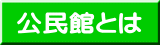 公民館とは